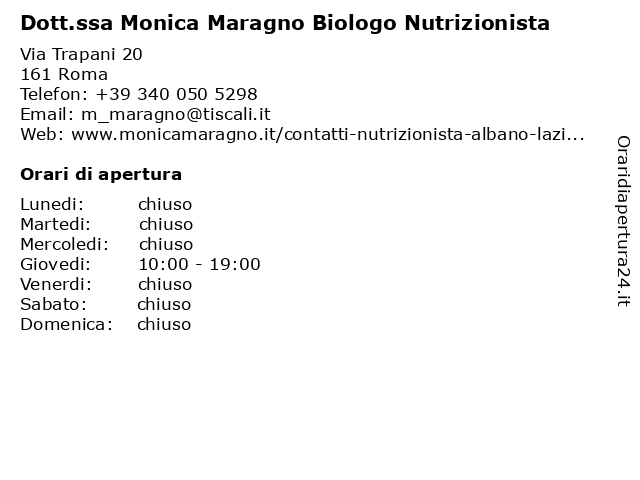 Dott.ssa Monica Maragno Biologo Nutrizionista

Via Trapani 20
161 Roma
Telefon: +39 340 050 5298
Email: m_maragno@tiscali.it
Web: www.monicamaragno.it/contatti-nutrizionista-albano-lazi...

Orari di apertura

| Lunedi: | chiuso |
|---|---|
| Martedi: | chiuso |
| Mercoledi: | chiuso |
| Giovedi: | 10:00 - 19:00 |
| Venerdi: | chiuso |
| Sabato: | chiuso |
| Domenica: | chiuso |

Oraridiapertura24.it